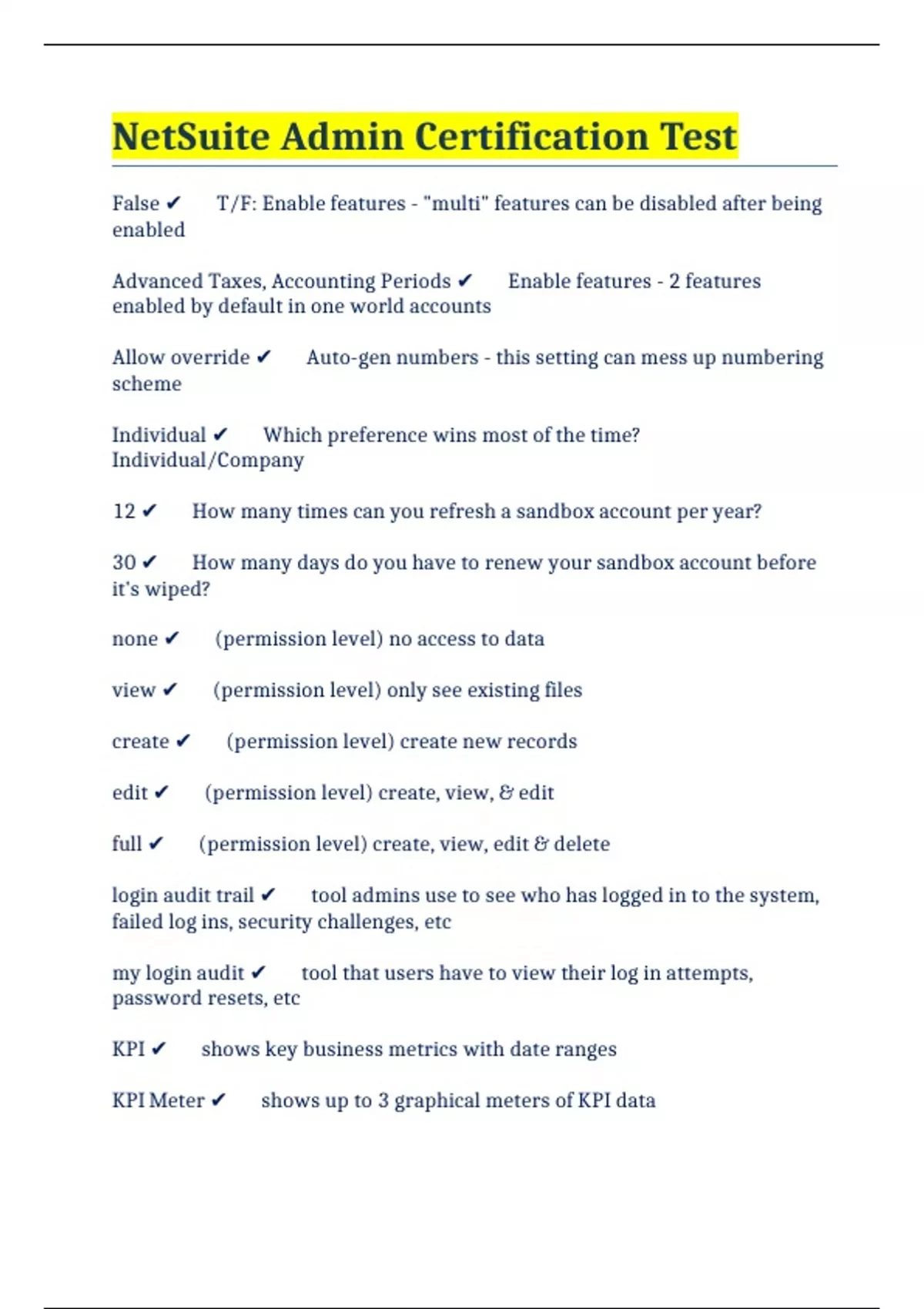 NetSuite Admin Certification Test

False ✔ T/F: Enable features - "multi" features can be disabled after being enabled

Advanced Taxes, Accounting Periods ✔ Enable features - 2 features enabled by default in one world accounts

Allow override ✔ Auto-gen numbers - this setting can mess up numbering scheme

Individual ✔ Which preference wins most of the time? Individual/Company

12 ✔ How many times can you refresh a sandbox account per year?

30 ✔ How many days do you have to renew your sandbox account before it's wiped?

none ✔ (permission level) no access to data

view ✔ (permission level) only see existing files

create ✔ (permission level) create new records

edit ✔ (permission level) create, view, & edit

full ✔ (permission level) create, view, edit & delete

login audit trail ✔ tool admins use to see who has logged in to the system, failed log ins, security challenges, etc

my login audit ✔ tool that users have to view their log in attempts, password resets, etc

KPI ✔ shows key business metrics with date ranges

KPI Meter ✔ shows up to 3 graphical meters of KPI data